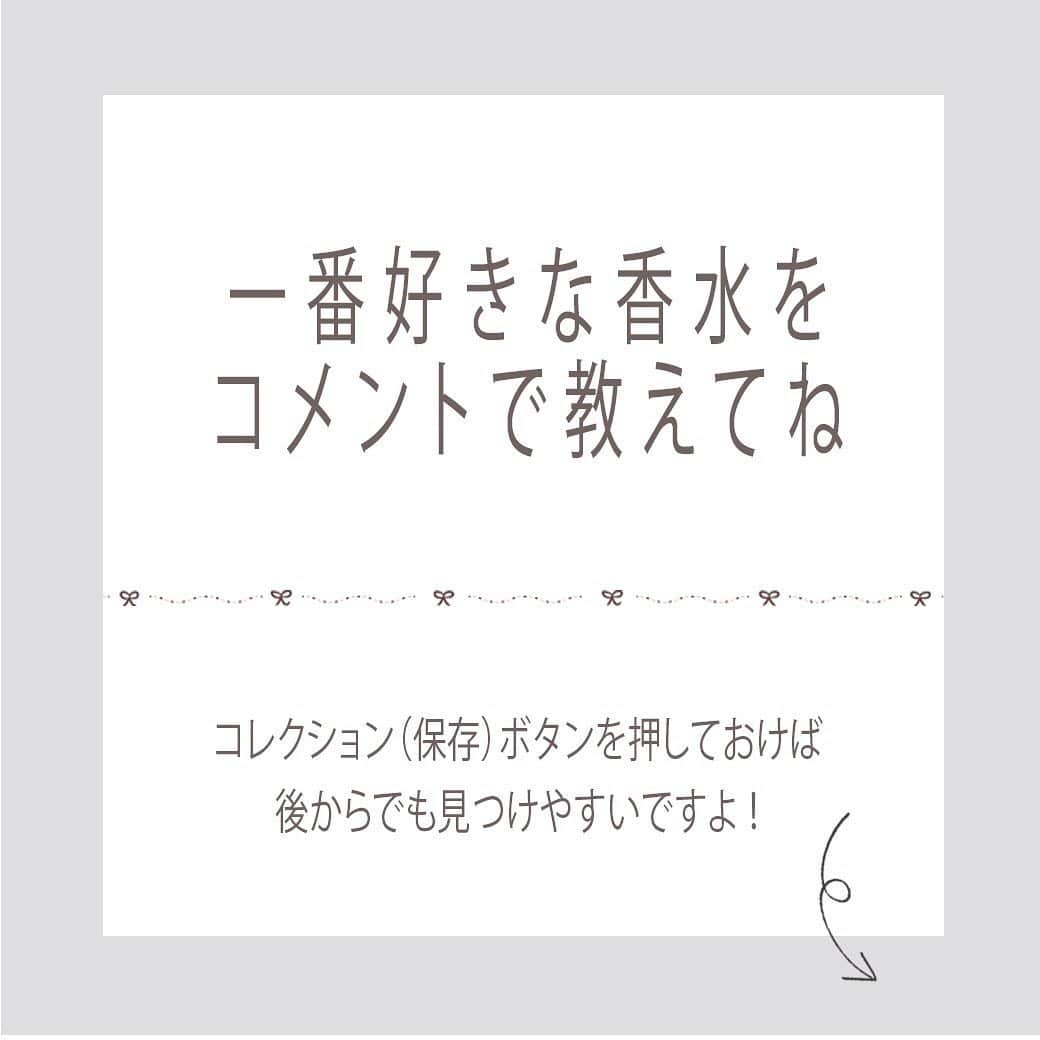 一番好きな香水を
コメントで教えてね

コレクション（保存）ボタンを押しておけば
後からでも見つけやすいですよ！